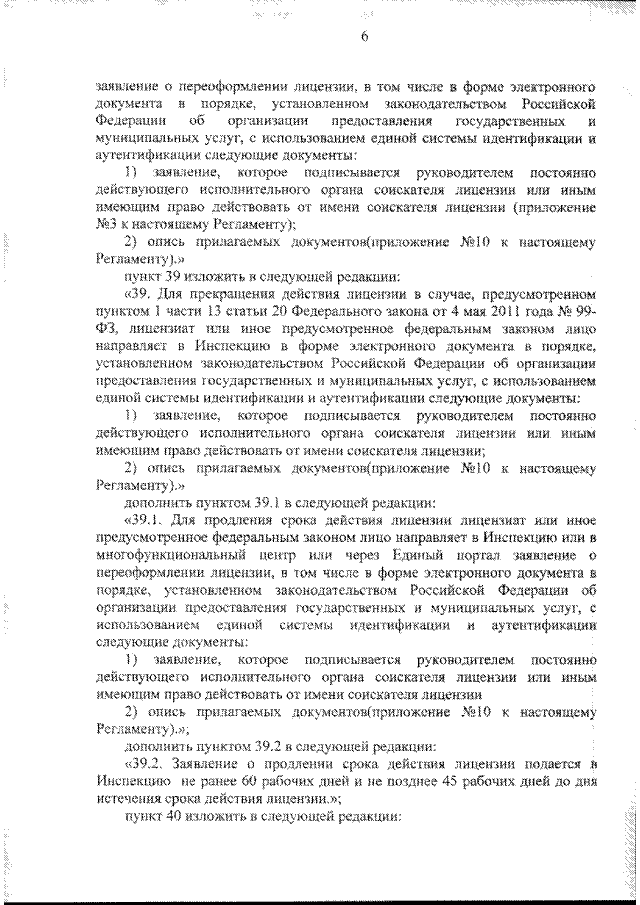 6

заявление о переоформлении лицензии, в том числе в форме электронного документа в порядке, установленном законодательством Российской Федерации об организации предоставления государственных и муниципальных услуг, с использованием единой системы идентификации и аутентификации следующие документы:

1) заявление, которое подписывается руководителем постоянно действующего исполнительного органа соискателя лицензии или иным имеющим право действовать от имени соискателя лицензии (приложение №3 к настоящему Регламенту);

2) опись прилагаемых документов(приложение №10 к настоящему Регламенту).»

пункт 39 изложить в следующей редакции:

«39. Для прекращения действия лицензии в случае, предусмотренном пунктом 1 части 13 статьи 20 Федерального закона от 4 мая 2011 года № 99-ФЗ, лицензиат или иное предусмотренное федеральным законом лицо направляет в Инспекцию в форме электронного документа в порядке, установленном законодательством Российской Федерации об организации предоставления государственных и муниципальных услуг, с использованием единой системы идентификации и аутентификации следующие документы:

1) заявление, которое подписывается руководителем постоянно действующего исполнительного органа соискателя лицензии или иным имеющим право действовать от имени соискателя лицензии;

2) опись прилагаемых документов(приложение №10 к настоящему Регламенту).»

дополнить пунктом 39.1 в следующей редакции:

«39.1. Для продления срока действия лицензии лицензиат или иное предусмотренное федеральным законом лицо направляет в Инспекцию или в многофункциональный центр или через Единый портал заявление о переоформлении лицензии, в том числе в форме электронного документа в порядке, установленном законодательством Российской Федерации об организации предоставления государственных и муниципальных услуг, с использованием единой системы идентификации и аутентификации следующие документы:

1) заявление, которое подписывается руководителем постоянно действующего исполнительного органа соискателя лицензии или иным имеющим право действовать от имени соискателя лицензии

2) опись прилагаемых документов(приложение №10 к настоящему Регламенту).»;

дополнить пунктом 39.2 в следующей редакции:

«39.2. Заявление о продлении срока действия лицензии подается в Инспекцию не ранее 60 рабочих дней и не позднее 45 рабочих дней до дня истечения срока действия лицензии.»;

пункт 40 изложить в следующей редакции: